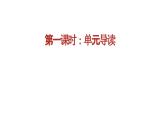 第一课时：单元导读